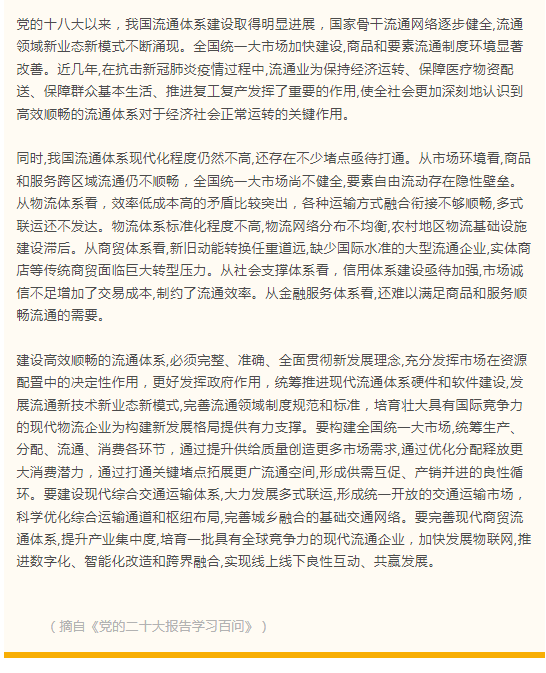 党的十八大以来，我国流通体系建设取得明显进展，国家骨干流通网络逐步健全,流通领域新业态新模式不断涌现。全国统一大市场加快建设,商品和要素流通制度环境显著改善。近几年,在抗击新冠肺炎疫情过程中,流通业为保持经济运转、保障医疗物资配送、保障群众基本生活、推进复工复产发挥了重要的作用,使全社会更加深刻地认识到高效顺畅的流通体系对于经济社会正常运转的关键作用。

同时,我国流通体系现代化程度仍然不高,还存在不少堵点亟待打通。从市场环境看,商品和服务跨区域流通仍不顺畅，全国统一大市场尚不健全,要素自由流动存在隐性壁垒。从物流体系看，效率低成本高的矛盾比较突出，各种运输方式融合衔接不够顺畅,多式联运还不发达。物流体系标准化程度不高,物流网络分布不均衡,农村地区物流基础设施建设滞后。从商贸体系看,新旧动能转换任重道远,缺少国际水准的大型流通企业,实体商店等传统商贸面临巨大转型压力。从社会支撑体系看，信用体系建设亟待加强,市场诚信不足增加了交易成本,制约了流通效率。从金融服务体系看,还难以满足商品和服务顺畅流通的需要。

建设高效顺畅的流通体系,必须完整、准确、全面贯彻新发展理念,充分发挥市场在资源配置中的决定性作用，更好发挥政府作用，统筹推进现代流通体系硬件和软件建设,发展流通新技术新业态新模式,完善流通领域制度规范和标准，培育壮大具有国际竞争力的现代物流企业为构建新发展格局提供有力支撑。要构建全国统一大市场,统筹生产、分配、流通、消费各环节，通过提升供给质量创造更多市场需求,通过优化分配释放更大消费潜力，通过打通关键堵点拓展更广流通空间,形成供需互促、产销并进的良性循环。要建设现代综合交通运输体系,大力发展多式联运,形成统一开放的交通运输市场，科学优化综合运输通道和枢纽布局,完善城乡融合的基础交通网络。要完善现代商贸流通体系,提升产业集中度,培育一批具有全球竞争力的现代流通企业，加快发展物联网,推进数字化、智能化改造和跨界融合,实现线上线下良性互动、共赢发展。

（摘自《党的二十大报告学习百问》）